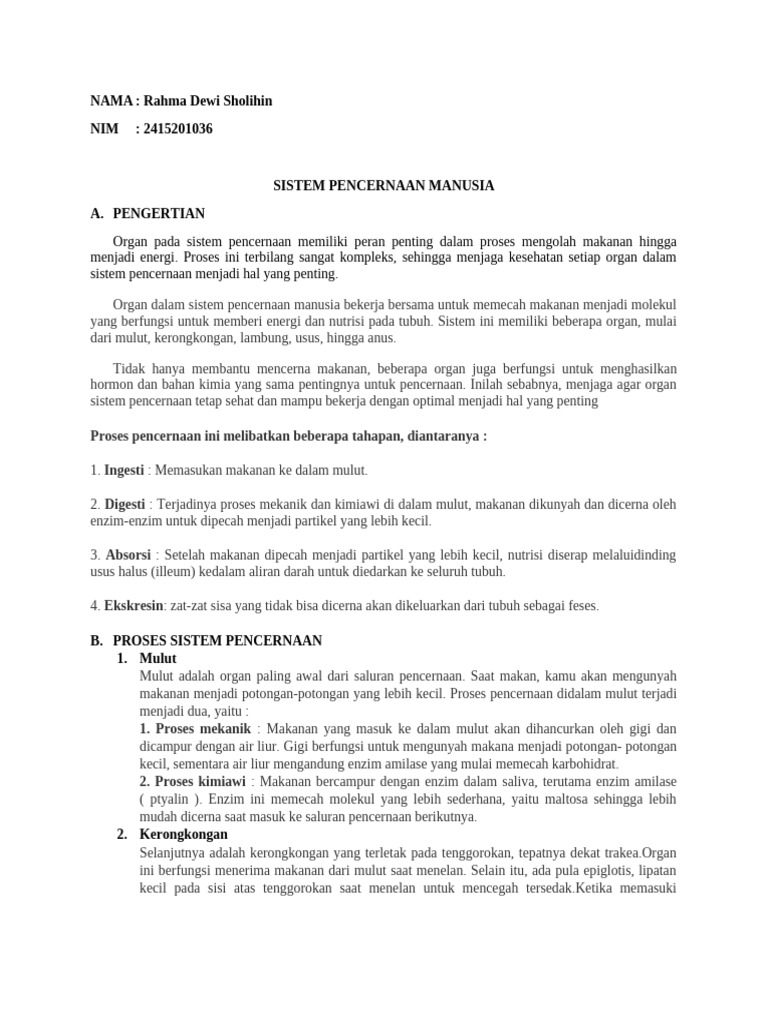 NAMA : Rahma Dewi Sholihin

NIM : 2415201036

SISTEM PENCERNAAN MANUSIA

A. PENGERTIAN

Organ pada sistem pencernaan memiliki peran penting dalam proses mengolah makanan hingga menjadi energi. Proses ini terbilang sangat kompleks, sehingga menjaga kesehatan setiap organ dalam sistem pencernaan menjadi hal yang penting.

Organ dalam sistem pencernaan manusia bekerja bersama untuk memecah makanan menjadi molekul yang berfungsi untuk memberi energi dan nutrisi pada tubuh. Sistem ini memiliki beberapa organ, mulai dari mulut, kerongkongan, lambung, usus, hingga anus.

Tidak hanya membantu mencerna makanan, beberapa organ juga berfungsi untuk menghasilkan hormon dan bahan kimia yang sama pentingnya untuk pencernaan. Inilah sebabnya, menjaga agar organ sistem pencernaan tetap sehat dan mampu bekerja dengan optimal menjadi hal yang penting

Proses pencernaan ini melibatkan beberapa tahapan, diantaranya :

1. Ingesti : Memasukan makanan ke dalam mulut.

2. Digesti : Terjadinya proses mekanik dan kimiawi di dalam mulut, makanan dikunyah dan dicerna oleh enzim-enzim untuk dipecah menjadi partikel yang lebih kecil.

3. Absorsi : Setelah makanan dipecah menjadi partikel yang lebih kecil, nutrisi diserap melaluidinding usus halus (illeum) kedalam aliran darah untuk diedarkan ke seluruh tubuh.

4. Ekskresin: zat-zat sisa yang tidak bisa dicerna akan dikeluarkan dari tubuh sebagai feses.

B. PROSES SISTEM PENCERNAAN

1. Mulut

Mulut adalah organ paling awal dari saluran pencernaan. Saat makan, kamu akan mengunyah makanan menjadi potongan-potongan yang lebih kecil. Proses pencernaan didalam mulut terjadi menjadi dua, yaitu :

1. Proses mekanik : Makanan yang masuk ke dalam mulut akan dihancurkan oleh gigi dan dicampur dengan air liur. Gigi berfungsi untuk mengunyah makana menjadi potongan- potongan kecil, sementara air liur mengandung enzim amilase yang mulai memecah karbohidrat.

2. Proses kimiawi : Makanan bercampur dengan enzim dalam saliva, terutama enzim amilase ( ptyalin ). Enzim ini memecah molekul yang lebih sederhana, yaitu maltosa sehingga lebih mudah dicerna saat masuk ke saluran pencernaan berikutnya.

2. Kerongkongan

Selanjutnya adalah kerongkongan yang terletak pada tenggorokan, tepatnya dekat trakea.Organ ini berfungsi menerima makanan dari mulut saat menelan. Selain itu, ada pula epiglotis, lipatan kecil pada sisi atas tenggorokan saat menelan untuk mencegah tersedak.Ketika memasuki